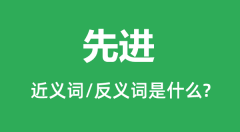 先进

近义词/反义词是什么?